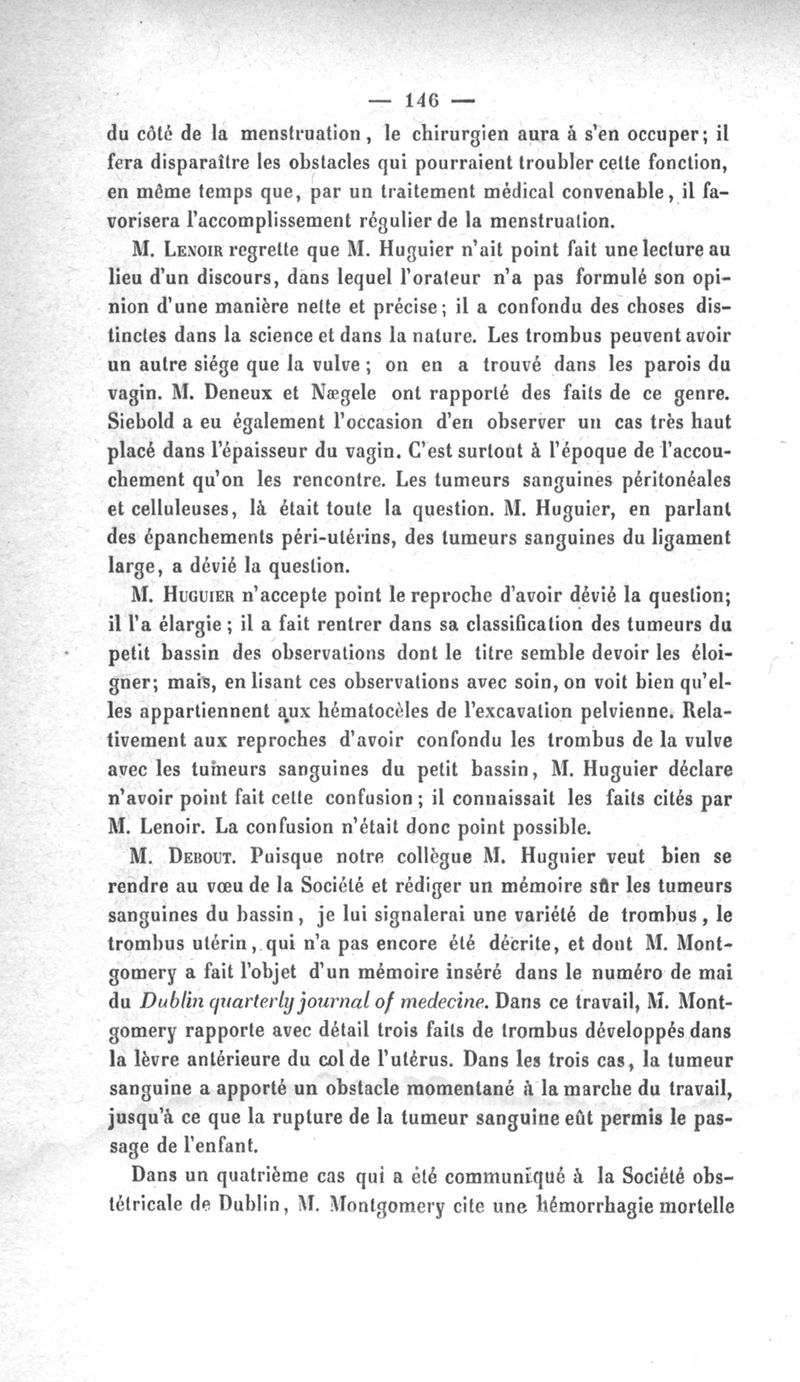 — 146 —

du côté de la menstruation, le chirurgien aura à s'en occuper; il fera disparaître les obstacles qui pourraient troubler cette fonction, en même temps que, par un traitement médical convenable, il favorisera l'accomplissement régulier de la menstruation.

M. Lenoir regrette que M. Huguier n'ait point fait une lecture au lieu d'un discours, dans lequel l'orateur n'a pas formulé son opinion d'une manière nette et précise; il a confondu des choses distinctes dans la science et dans la nature. Les trombus peuvent avoir un autre siége que la vulve; on en a trouvé dans les parois du vagin. M. Deneux et Nægele ont rapporté des faits de ce genre. Siebold a eu également l'occasion d'en observer un cas très haut placé dans l'épaisseur du vagin. C'est surtout à l'époque de l'accouchement qu'on les rencontre. Les tumeurs sanguines péritonéales et celluleuses, là était toute la question. M. Huguier, en parlant des épanchements péri-utérins, des tumeurs sanguines du ligament large, a dévié la question.

M. Huguier n'accepte point le reproche d'avoir dévié la question; il l'a élargie; il a fait rentrer dans sa classification des tumeurs du petit bassin des observations dont le titre semble devoir les éloigner; mais, en lisant ces observations avec soin, on voit bien qu'elles appartiennent aux hématocèles de l'excavation pelvienne. Relativement aux reproches d'avoir confondu les trombus de la vulve avec les tumeurs sanguines du petit bassin, M. Huguier déclare n'avoir point fait cette confusion; il connaissait les faits cités par M. Lenoir. La confusion n'était donc point possible.

M. Debout. Puisque notre collègue M. Huguier veut bien se rendre au vœu de la Société et rédiger un mémoire sûr les tumeurs sanguines du bassin, je lui signalerai une variété de trombus, le trombus utérin, qui n'a pas encore été décrite, et dont M. Montgomery a fait l'objet d'un mémoire inséré dans le numéro de mai du Dublin quarterly journal of medecine. Dans ce travail, M. Montgomery rapporte avec détail trois faits de trombus développés dans la lèvre antérieure du col de l'utérus. Dans les trois cas, la tumeur sanguine a apporté un obstacle momentané à la marche du travail, jusqu'à ce que la rupture de la tumeur sanguine eût permis le passage de l'enfant.

Dans un quatrième cas qui a été communiqué à la Société obstétricale de Dublin, M. Montgomery cite une hémorrhagie mortelle